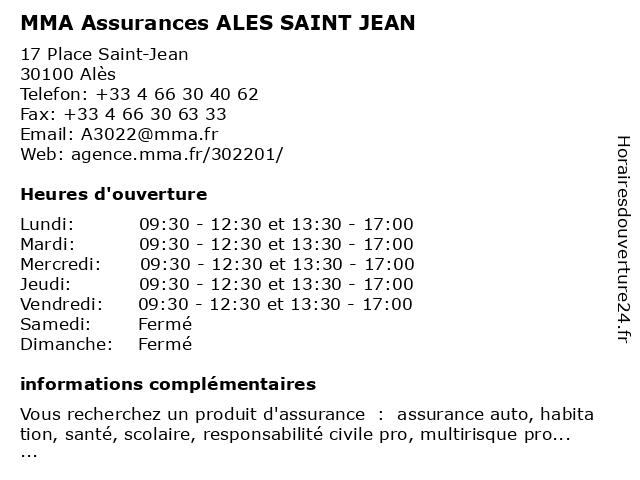 MMA Assurances ALES SAINT JEAN

17 Place Saint-Jean
30100 Alès
Telefon: +33 4 66 30 40 62
Fax: +33 4 66 30 63 33
Email: A3022@mma.fr
Web: agence.mma.fr/302201/

Heures d'ouverture

| | |
|---|---|
| Lundi: | 09:30 - 12:30 et 13:30 - 17:00 |
| Mardi: | 09:30 - 12:30 et 13:30 - 17:00 |
| Mercredi: | 09:30 - 12:30 et 13:30 - 17:00 |
| Jeudi: | 09:30 - 12:30 et 13:30 - 17:00 |
| Vendredi: | 09:30 - 12:30 et 13:30 - 17:00 |
| Samedi: | Fermé |
| Dimanche: | Fermé |

informations complémentaires

Vous recherchez un produit d'assurance : assurance auto, habita tion, santé, scolaire, responsabilité civile pro, multirisque pro... ...

Horairesdouverture24.fr